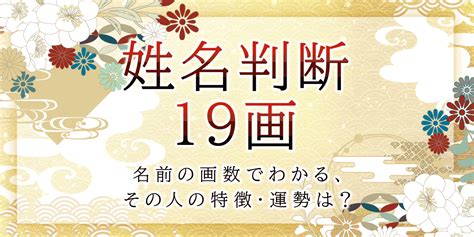 姓名判断
19画

名前の画数でわかる、
その人の特徴・運勢は？